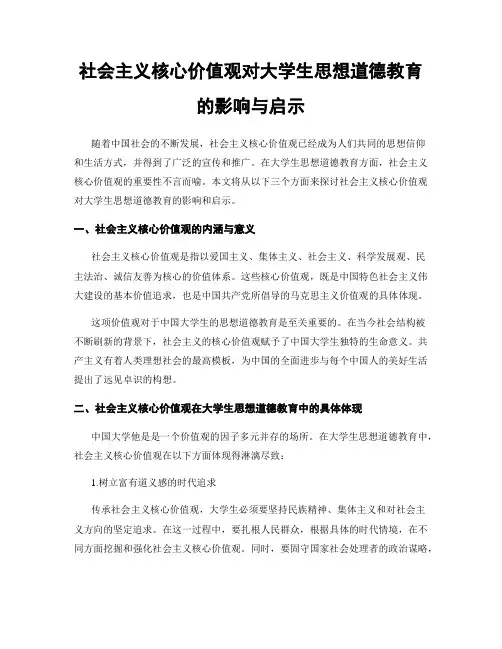 社会主义核心价值观对大学生思想道德教育的影响与启示

随着中国社会的不断发展，社会主义核心价值观已经成为人们共同的思想信仰和生活方式，并得到了广泛的宣传和推广。在大学生思想道德教育方面，社会主义核心价值观的重要性不言而喻。本文将从以下三个方面来探讨社会主义核心价值观对大学生思想道德教育的影响和启示。

一、社会主义核心价值观的内涵与意义

社会主义核心价值观是指以爱国主义、集体主义、社会主义、科学发展观、民主法治、诚信友善为核心的价值体系。这些核心价值观，既是中国特色社会主义伟大建设的基本价值追求，也是中国共产党所倡导的马克思主义价值观的具体体现。

这项价值观对于中国大学生的思想道德教育是至关重要的。在当今社会结构被不断刷新的背景下，社会主义的核心价值观赋予了中国大学生独特的生命意义。共产主义有着人类理想社会的最高模板，为中国的全面进步与每个中国人的美好生活提出了远见卓识的构想。

二、社会主义核心价值观在大学生思想道德教育中的具体体现

中国大学他是是一个价值观的因子多元并存的场所。在大学生思想道德教育中，社会主义核心价值观在以下方面体现得淋漓尽致：

1.树立富有道义感的时代追求

传承社会主义核心价值观，大学生必须要坚持民族精神、集体主义和对社会主义方向的坚定追求。在这一过程中，要扎根人民群众，根据具体的时代情境，在不同方面挖掘和强化社会主义核心价值观。同时，要固守国家社会处理者的政治谋略，